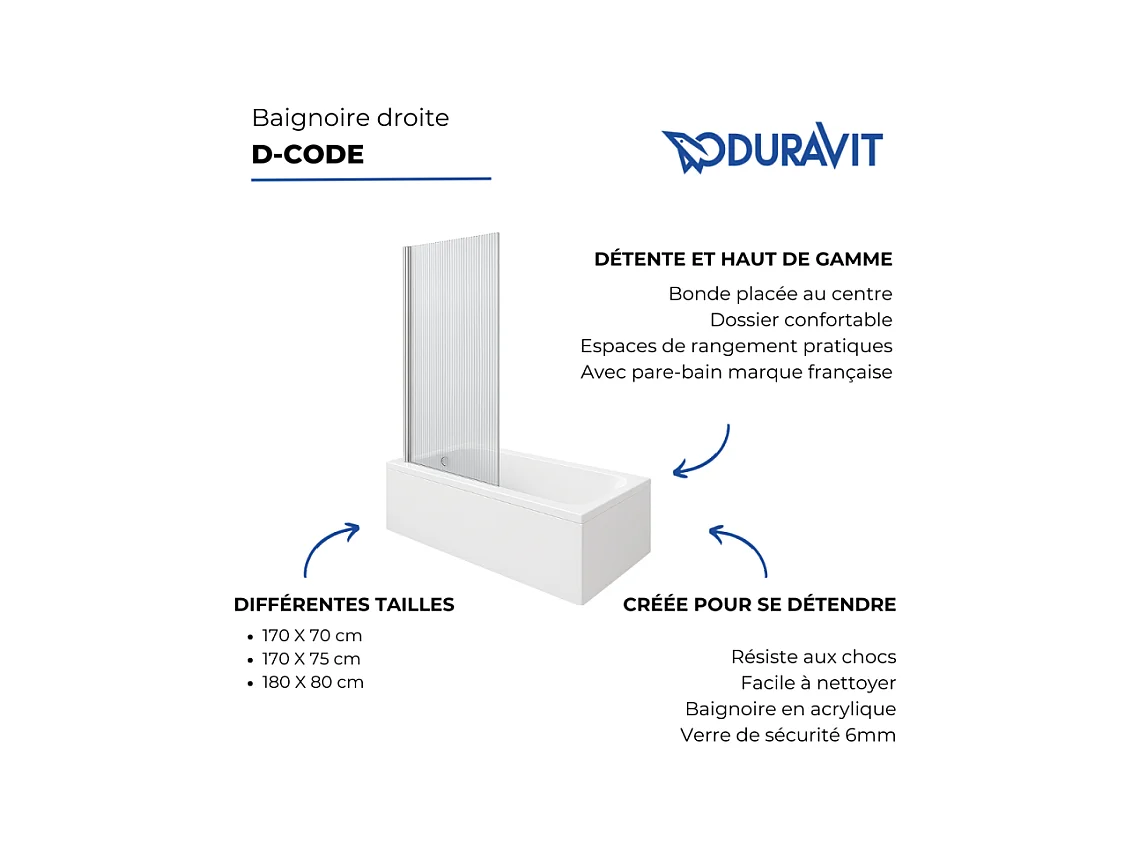 Baignoire droite
D-CODE

DURAVIT

DÉTENTE ET HAUT DE GAMME

Bonde placée au centre
Dossier confortable
Espaces de rangement pratiques
Avec pare-bain marque française

DIFFÉRENTES TAILLES

• 170 X 70 cm
• 170 X 75 cm
• 180 X 80 cm

CRÉÉE POUR SE DÉTENDRE

Résiste aux chocs
Facile à nettoyer
Baignoire en acrylique
Verre de sécurité 6mm